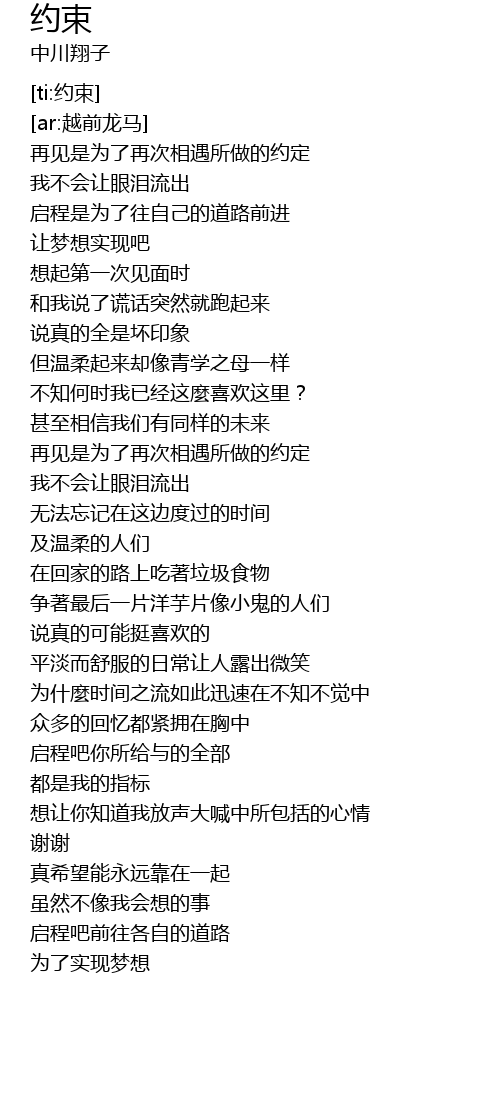 约束
中川翔子

[ti:约束]
[ar:越前龙马]
再见是为了再次相遇所做的约定
我不会让眼泪流出
启程是为了往自己的道路前进
让梦想实现吧
想起第一次见面时
和我说了谎话突然就跑起来
说真的全是坏印象
但温柔起来却像青学之母一样
不知何时我已经这麼喜欢这里？
甚至相信我们有同样的未来
再见是为了再次相遇所做的约定
我不会让眼泪流出
无法忘记在这边度过的时间
及温柔的人们
在回家的路上吃著垃圾食物
争著最后一片洋芋片像小鬼的人们
说真的可能挺喜欢的
平淡而舒服的日常让人露出微笑
为什麼时间之流如此迅速在不知不觉中
众多的回忆都紧拥在胸中
启程吧你所给与的全部
都是我的指标
想让你知道我放声大喊中所包括的心情
谢谢
真希望能永远靠在一起
虽然不像我会想的事
启程吧前往各自的道路
为了实现梦想